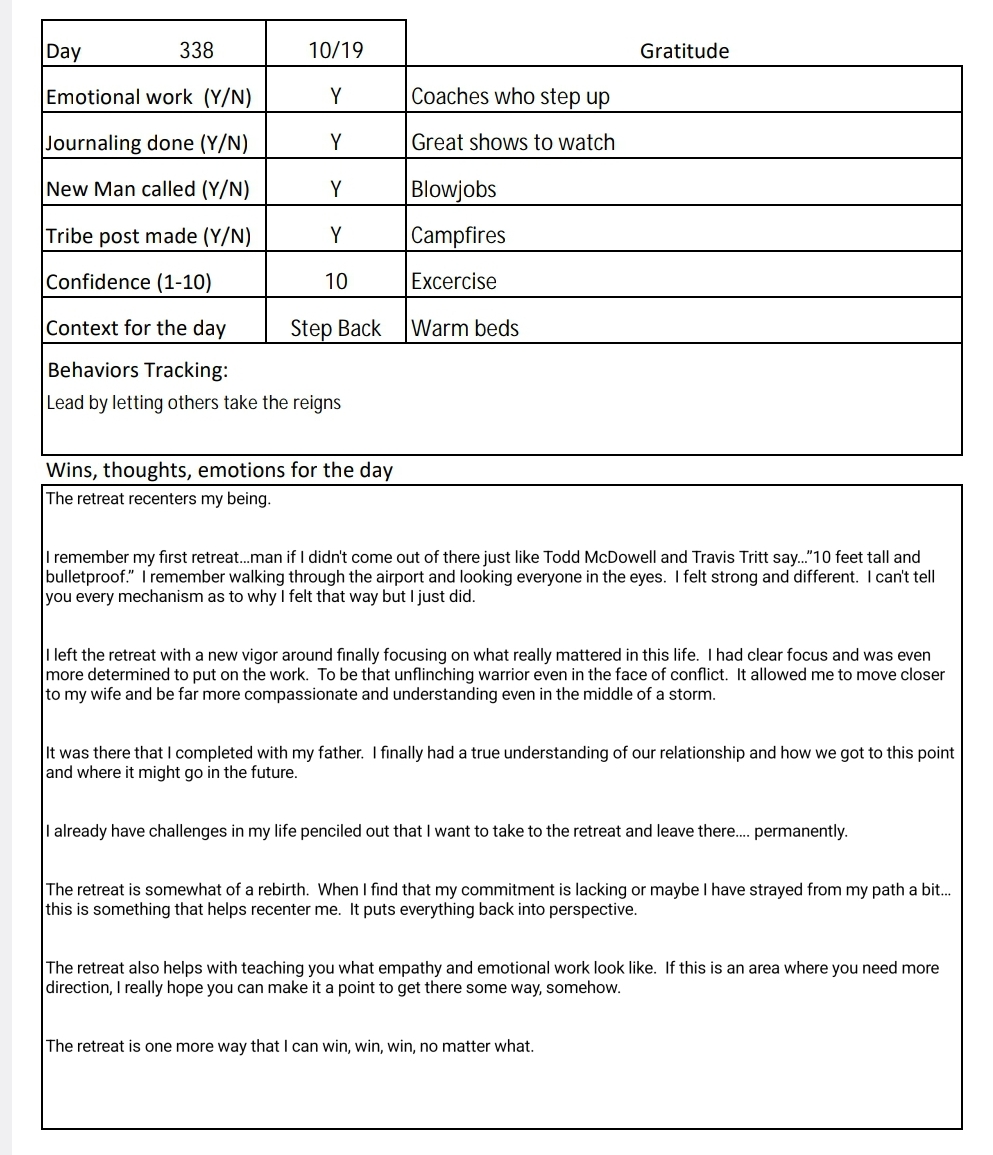 | Day 338 | 10/19 | Gratitude |
|---|---|---|
| Emotional work (Y/N) | Y | Coaches who step up |
| Journaling done (Y/N) | Y | Great shows to watch |
| New Man called (Y/N) | Y | Blowjobs |
| Tribe post made (Y/N) | Y | Campfires |
| Confidence (1-10) | 10 | Excercise |
| Context for the day | Step Back | Warm beds |

Behaviors Tracking:
Lead by letting others take the reigns

Wins, thoughts, emotions for the day
The retreat recenters my being.

I remember my first retreat...man if I didn't come out of there just like Todd McDowell and Travis Tritt say..."10 feet tall and bulletproof." I remember walking through the airport and looking everyone in the eyes. I felt strong and different. I can't tell you every mechanism as to why I felt that way but I just did.

I left the retreat with a new vigor around finally focusing on what really mattered in this life. I had clear focus and was even more determined to put on the work. To be that unflinching warrior even in the face of conflict. It allowed me to move closer to my wife and be far more compassionate and understanding even in the middle of a storm.

It was there that I completed with my father. I finally had a true understanding of our relationship and how we got to this point and where it might go in the future.

I already have challenges in my life penciled out that I want to take to the retreat and leave there.... permanently.

The retreat is somewhat of a rebirth. When I find that my commitment is lacking or maybe I have strayed from my path a bit... this is something that helps recenter me. It puts everything back into perspective.

The retreat also helps with teaching you what empathy and emotional work look like. If this is an area where you need more direction, I really hope you can make it a point to get there some way, somehow.

The retreat is one more way that I can win, win, win, no matter what.